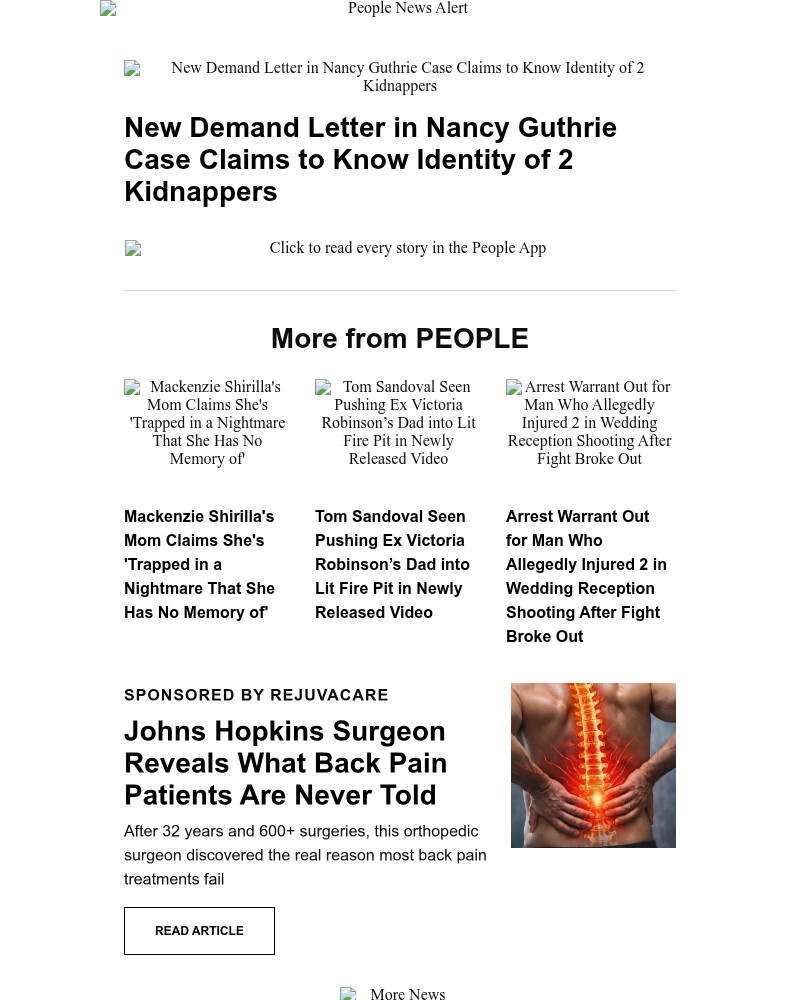 People News Alert

New Demand Letter in Nancy Guthrie Case Claims to Know Identity of 2 Kidnappers

New Demand Letter in Nancy Guthrie Case Claims to Know Identity of 2 Kidnappers

Click to read every story in the People App

More from PEOPLE

Mackenzie Shirilla's Mom Claims She's 'Trapped in a Nightmare That She Has No Memory of'

Tom Sandoval Seen Pushing Ex Victoria Robinson's Dad into Lit Fire Pit in Newly Released Video

Arrest Warrant Out for Man Who Allegedly Injured 2 in Wedding Reception Shooting After Fight Broke Out

Mackenzie Shirilla's Mom Claims She's 'Trapped in a Nightmare That She Has No Memory of'

Tom Sandoval Seen Pushing Ex Victoria Robinson's Dad into Lit Fire Pit in Newly Released Video

Arrest Warrant Out for Man Who Allegedly Injured 2 in Wedding Reception Shooting After Fight Broke Out

SPONSORED BY REJUVACARE

Johns Hopkins Surgeon Reveals What Back Pain Patients Are Never Told

After 32 years and 600+ surgeries, this orthopedic surgeon discovered the real reason most back pain treatments fail

READ ARTICLE

More News